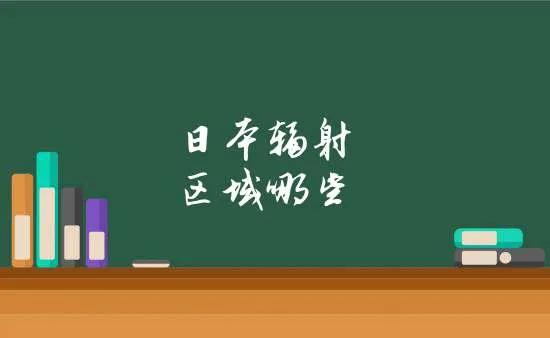 日本辐射
区域哪些